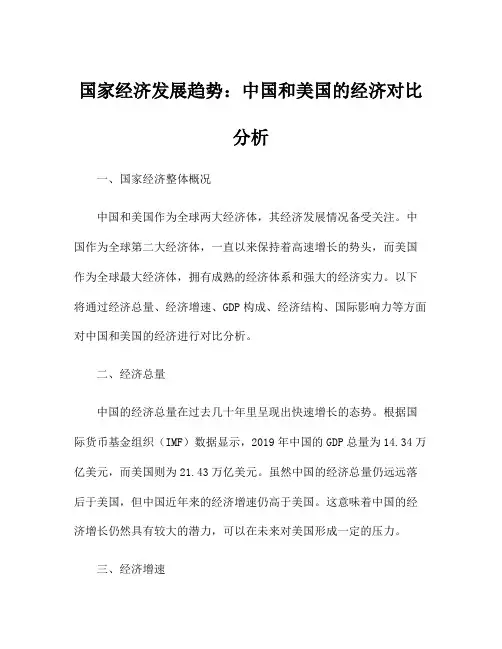 国家经济发展趋势：中国和美国的经济对比分析

一、国家经济整体概况

中国和美国作为全球两大经济体，其经济发展情况备受关注。中国作为全球第二大经济体，一直以来保持着高速增长的势头，而美国作为全球最大经济体，拥有成熟的经济体系和强大的经济实力。以下将通过经济总量、经济增速、GDP 构成、经济结构、国际影响力等方面对中国和美国的经济进行对比分析。

二、经济总量

中国的经济总量在过去几十年里呈现出快速增长的态势。根据国际货币基金组织（IMF）数据显示，2019 年中国的 GDP 总量为 14.34 万亿美元，而美国则为 21.43 万亿美元。虽然中国的经济总量仍远远落后于美国，但中国近年来的经济增速仍高于美国。这意味着中国的经济增长仍然具有较大的潜力，可以在未来对美国形成一定的压力。

三、经济增速